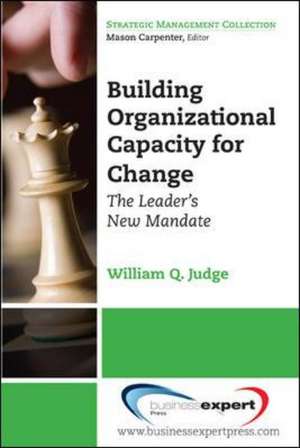 STRATEGIC MANAGEMENT COLLECTION
Mason Carpenter, Editor

Building Organizational Capacity for Change

The Leader's New Mandate

William Q. Judge

business expert Press

www.businessexpertpress.com